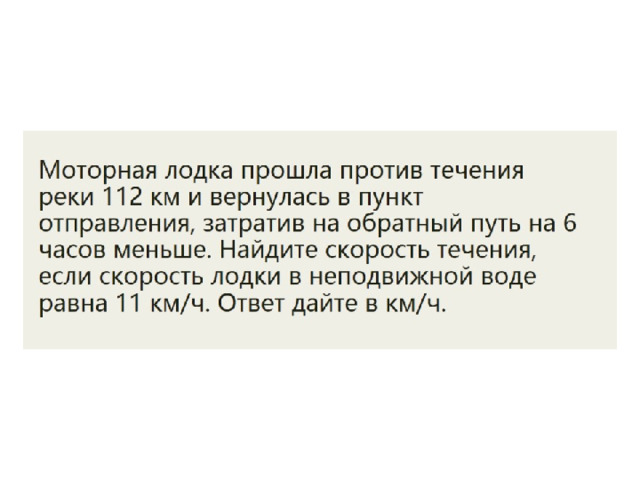 Моторная лодка прошла против течения реки 112 км и вернулась в пункт отправления, затратив на обратный путь на 6 часов меньше. Найдите скорость течения, если скорость лодки в неподвижной воде равна 11 км/ч. Ответ дайте в км/ч.